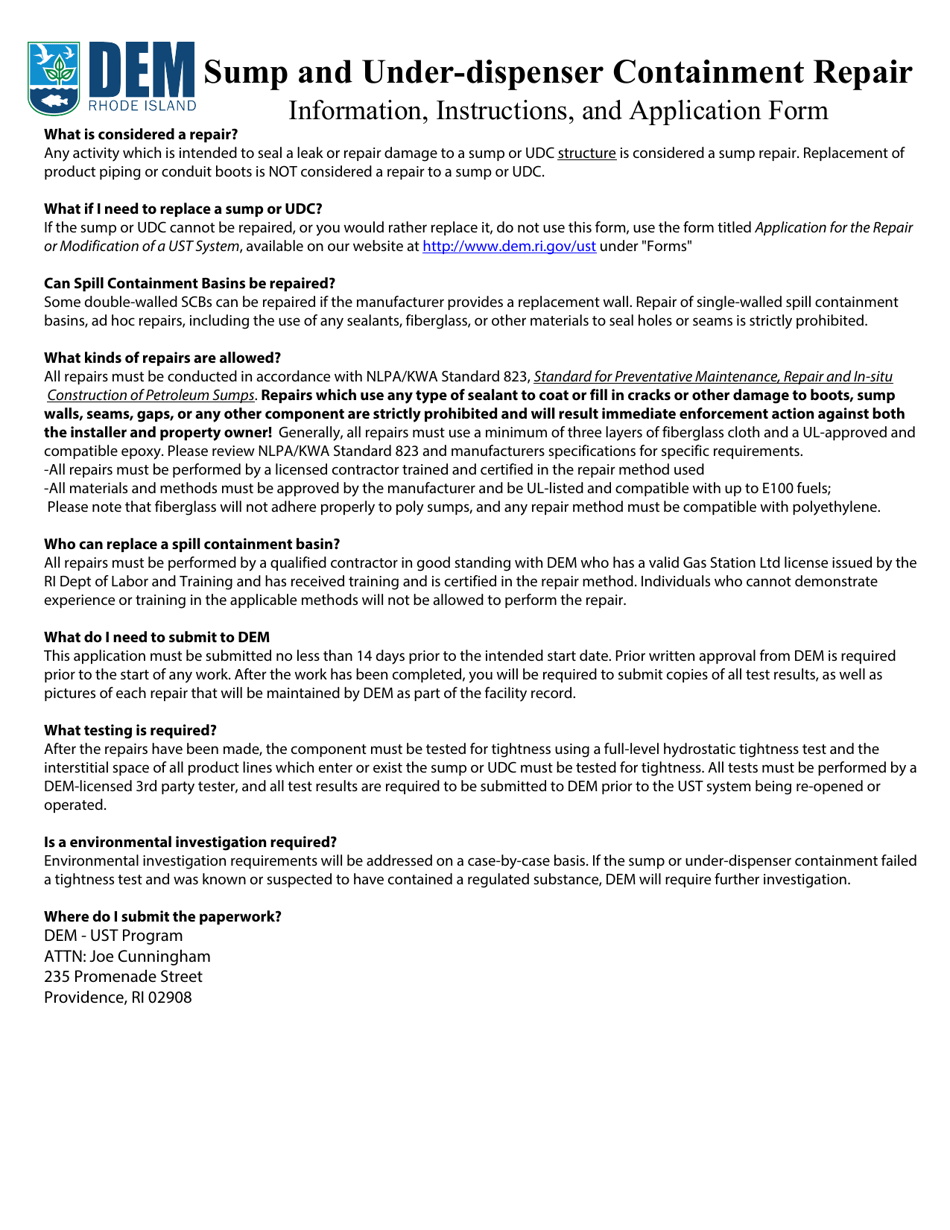 DEM
RHODE ISLAND

Sump and Under-dispenser Containment Repair
Information, Instructions, and Application Form

What is considered a repair?
Any activity which is intended to seal a leak or repair damage to a sump or UDC structure is considered a sump repair. Replacement of product piping or conduit boots is NOT considered a repair to a sump or UDC.

What if I need to replace a sump or UDC?
If the sump or UDC cannot be repaired, or you would rather replace it, do not use this form, use the form titled Application for the Repair or Modification of a UST System, available on our website at http://www.dem.ri.gov/ust under "Forms"

Can Spill Containment Basins be repaired?
Some double-walled SCBs can be repaired if the manufacturer provides a replacement wall. Repair of single-walled spill containment basins, ad hoc repairs, including the use of any sealants, fiberglass, or other materials to seal holes or seams is strictly prohibited.

What kinds of repairs are allowed?
All repairs must be conducted in accordance with NLPA/KWA Standard 823, Standard for Preventative Maintenance, Repair and In-situ Construction of Petroleum Sumps. Repairs which use any type of sealant to coat or fill in cracks or other damage to boots, sump walls, seams, gaps, or any other component are strictly prohibited and will result immediate enforcement action against both the installer and property owner! Generally, all repairs must use a minimum of three layers of fiberglass cloth and a UL-approved and compatible epoxy. Please review NLPA/KWA Standard 823 and manufacturers specifications for specific requirements.
-All repairs must be performed by a licensed contractor trained and certified in the repair method used
-All materials and methods must be approved by the manufacturer and be UL-listed and compatible with up to E100 fuels;
Please note that fiberglass will not adhere properly to poly sumps, and any repair method must be compatible with polyethylene.

Who can replace a spill containment basin?
All repairs must be performed by a qualified contractor in good standing with DEM who has a valid Gas Station Ltd license issued by the RI Dept of Labor and Training and has received training and is certified in the repair method. Individuals who cannot demonstrate experience or training in the applicable methods will not be allowed to perform the repair.

What do I need to submit to DEM
This application must be submitted no less than 14 days prior to the intended start date. Prior written approval from DEM is required prior to the start of any work. After the work has been completed, you will be required to submit copies of all test results, as well as pictures of each repair that will be maintained by DEM as part of the facility record.

What testing is required?
After the repairs have been made, the component must be tested for tightness using a full-level hydrostatic tightness test and the interstitial space of all product lines which enter or exist the sump or UDC must be tested for tightness. All tests must be performed by a DEM-licensed 3rd party tester, and all test results are required to be submitted to DEM prior to the UST system being re-opened or operated.

Is a environmental investigation required?
Environmental investigation requirements will be addressed on a case-by-case basis. If the sump or under-dispenser containment failed a tightness test and was known or suspected to have contained a regulated substance, DEM will require further investigation.

Where do I submit the paperwork?
DEM - UST Program
ATTN: Joe Cunningham
235 Promenade Street
Providence, RI 02908